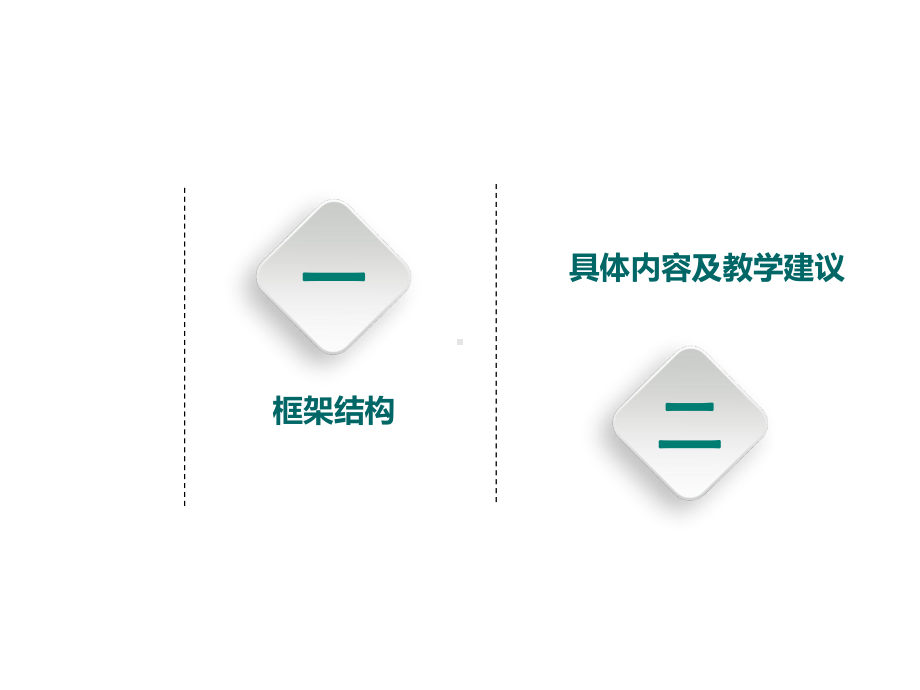 一

框架结构

具体内容及教学建议

二